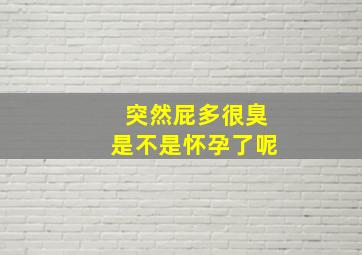 突然屁多很臭
是不是怀孕了呢